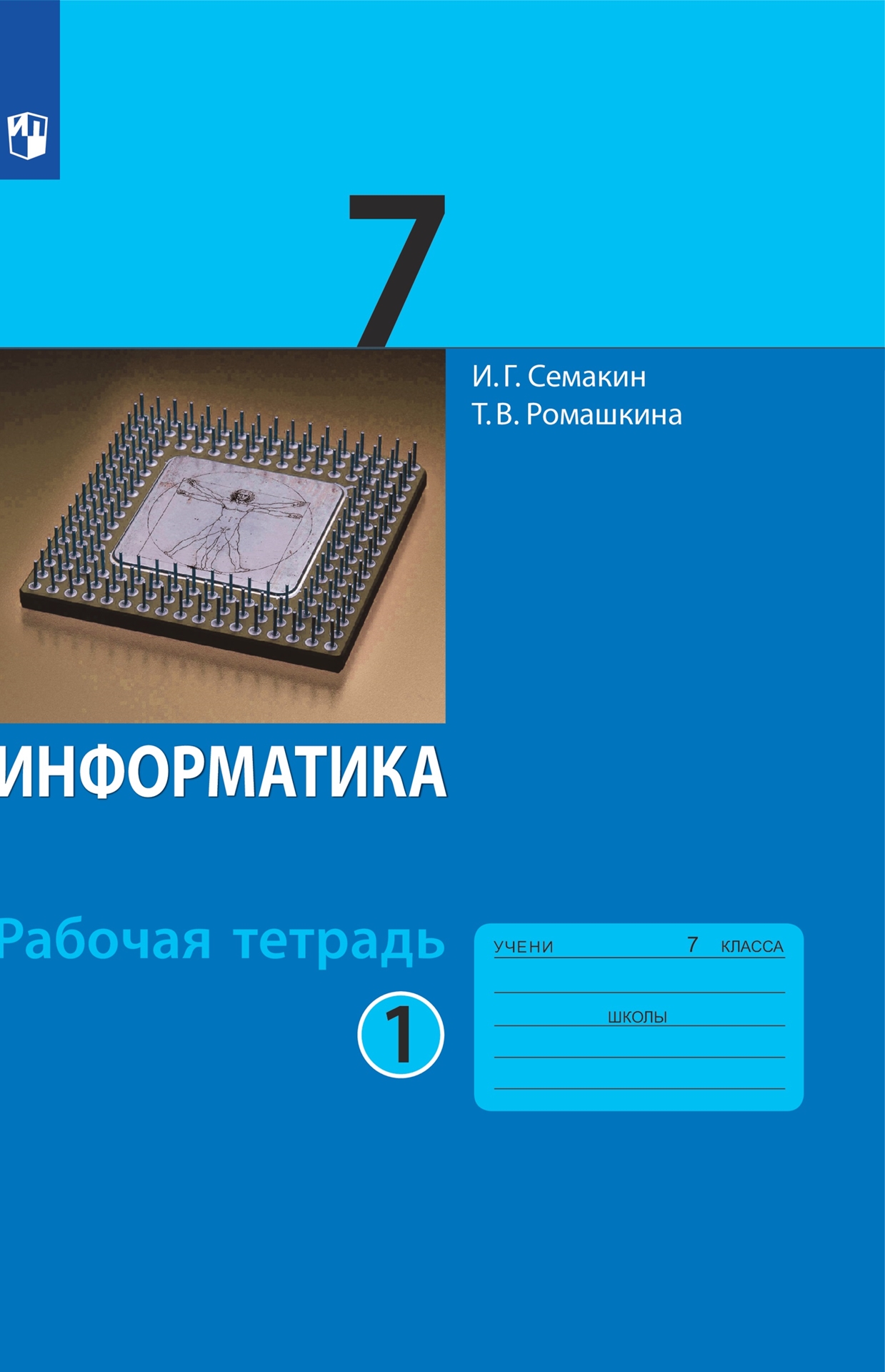 7

И. Г. Семакин
Т. В. Ромашкина

ИНФОРМАТИКА

Рабочая тетрадь

1

УЧЕНИ 7 КЛАССА

ШКОЛЫ